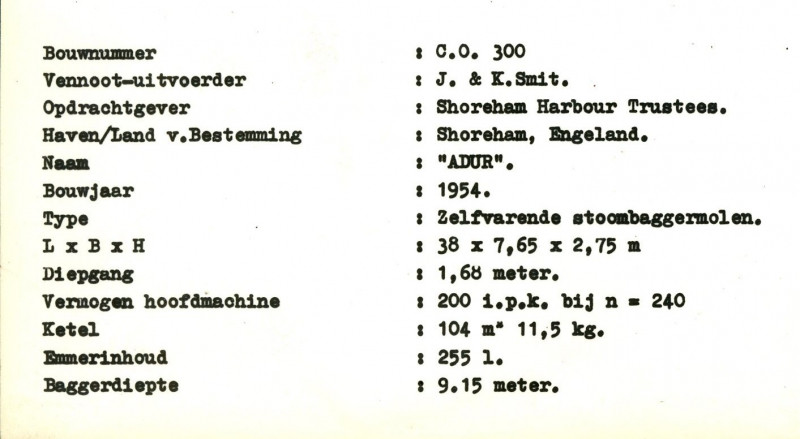 Bouwnummer : C.O. 300
Vennoot-uitvoerder : J. & K.Smit.
Opdrachtgever : Shoreham Harbour Trustees.
Haven/Land v.Bestemming : Shoreham, Engeland.
Naam : "ADUR".
Bouwjaar : 1954.
Type : Zelfvarende stoombaggermolen.
L x B x H : 38 x 7,65 x 2,75 m
Diepgang : 1,68 meter.
Vermogen hoofdmachine : 200 i.p.k. bij n = 240
Ketel : 104 m" 11,5 kg.
Emmerinhoud : 255 l.
Baggerdiepte : 9.15 meter.